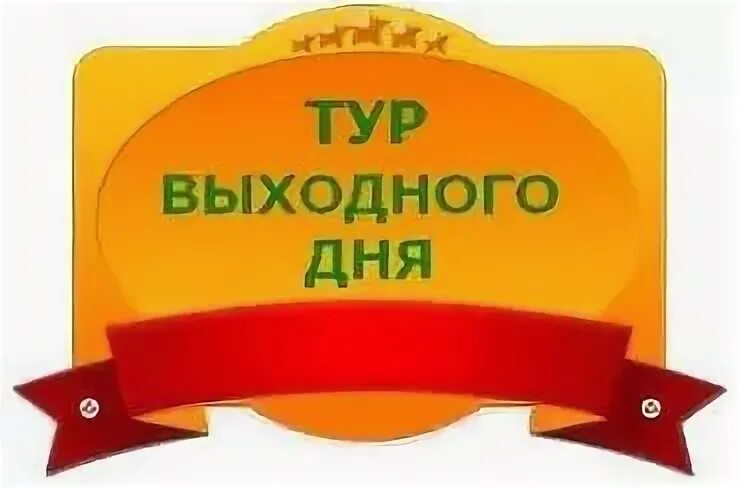 ТУР
ВЫХОДНОГО
ДНЯ